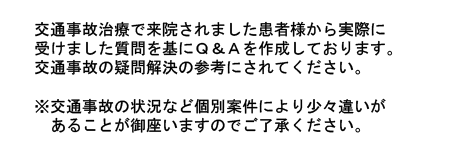 交通事故治療で来院されました患者様から実際に受けました質問を基にＱ＆Ａを作成しております。交通事故の疑問解決の参考にされてください。

※交通事故の状況など個別案件により少々違いがあることが御座いますのでご了承ください。